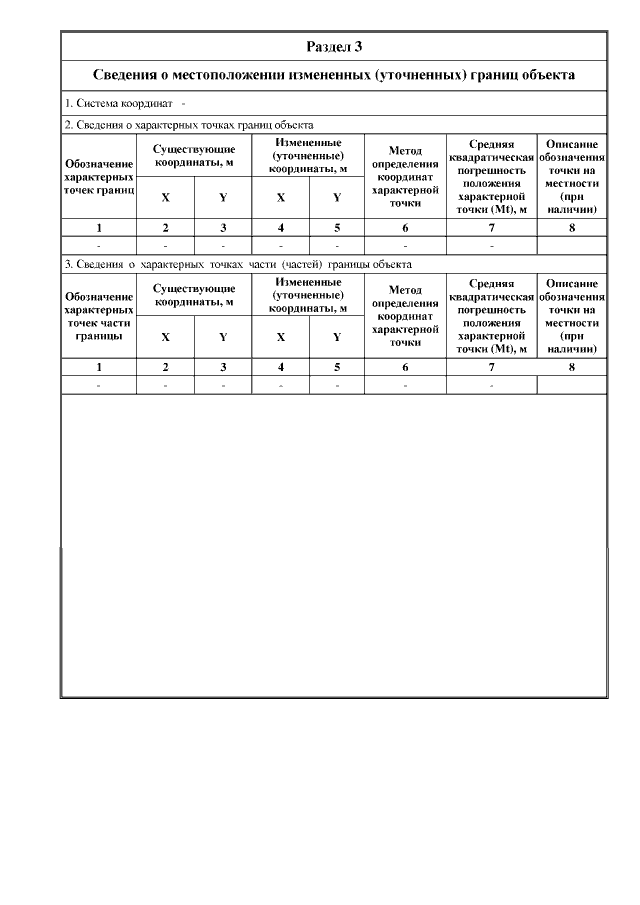 Раздел 3

Сведения о местоположении измененных (уточненных) границ объекта

1. Система координат -

2. Сведения о характерных точках границ объекта

| Обозначение характерных точек границ | Существующие координаты, м X | Существующие координаты, м Y | Измененные (уточненные) координаты, м X | Измененные (уточненные) координаты, м Y | Метод определения координат характерной точки | Средняя квадратическая погрешность положения характерной точки (Mt), м | Описание обозначения точки на местности (при наличии) |
|---|---|---|---|---|---|---|---|
| 1 | 2 | 3 | 4 | 5 | 6 | 7 | 8 |
| - | - | - | - | - | - | - | |

3. Сведения о характерных точках части (частей) границы объекта

| Обозначение характерных точек части границы | Существующие координаты, м X | Существующие координаты, м Y | Измененные (уточненные) координаты, м X | Измененные (уточненные) координаты, м Y | Метод определения координат характерной точки | Средняя квадратическая погрешность положения характерной точки (Mt), м | Описание обозначения точки на местности (при наличии) |
|---|---|---|---|---|---|---|---|
| 1 | 2 | 3 | 4 | 5 | 6 | 7 | 8 |
| - | - | - | - | - | - | - | |